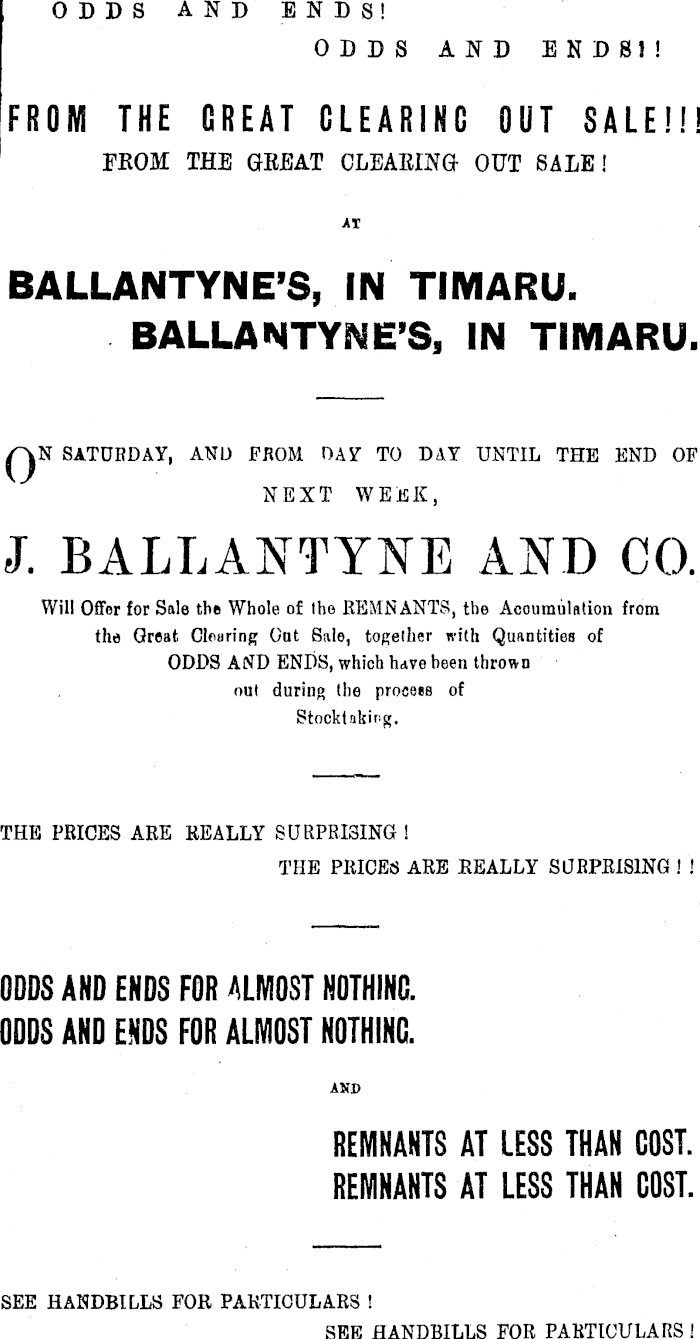 ODDS AND ENDS!
ODDS AND ENDS!!

FROM THE GREAT CLEARING OUT SALE!!!
FROM THE GREAT CLEARING OUT SALE!

AT

BALLANTYNE'S, IN TIMARU.
BALLANTYNE'S, IN TIMARU.

ON SATURDAY, AND FROM DAY TO DAY UNTIL THE END OF NEXT WEEK,

J. BALLANTYNE AND CO.

Will Offer for Sale the Whole of the REMNANTS, the Accumulation from the Great Clearing Out Sale, together with Quantities of ODDS AND ENDS, which have been thrown out during the process of Stocktaking.

THE PRICES ARE REALLY SURPRISING!
THE PRICES ARE REALLY SURPRISING!!

ODDS AND ENDS FOR ALMOST NOTHING.
ODDS AND ENDS FOR ALMOST NOTHING.

AND

REMNANTS AT LESS THAN COST.
REMNANTS AT LESS THAN COST.

SEE HANDBILLS FOR PARTICULARS!
SEE HANDBILLS FOR PARTICULARS!